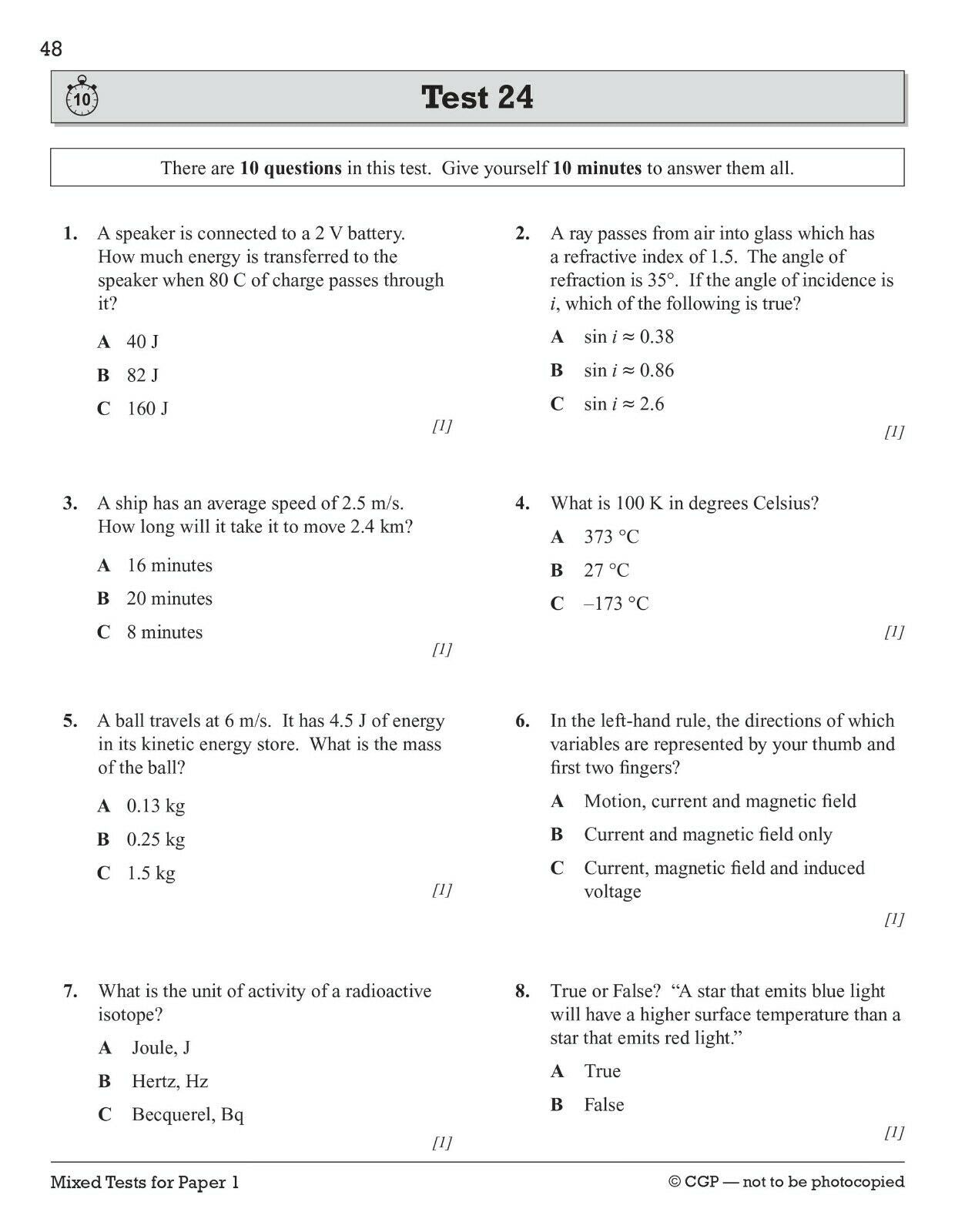 48

10

Test 24

There are **10 questions** in this test. Give yourself **10 minutes** to answer them all.

1. A speaker is connected to a 2 V battery. How much energy is transferred to the speaker when 80 C of charge passes through it?

A 40 J

B 82 J

C 160 J

[1]

2. A ray passes from air into glass which has a refractive index of 1.5. The angle of refraction is 35°. If the angle of incidence is $i$, which of the following is true?

A $\sin i \approx 0.38$

B $\sin i \approx 0.86$

C $\sin i \approx 2.6$

[1]

3. A ship has an average speed of 2.5 m/s. How long will it take it to move 2.4 km?

A 16 minutes

B 20 minutes

C 8 minutes

[1]

4. What is 100 K in degrees Celsius?

A 373 °C

B 27 °C

C –173 °C

[1]

5. A ball travels at 6 m/s. It has 4.5 J of energy in its kinetic energy store. What is the mass of the ball?

A 0.13 kg

B 0.25 kg

C 1.5 kg

[1]

6. In the left-hand rule, the directions of which variables are represented by your thumb and first two fingers?

A Motion, current and magnetic field

B Current and magnetic field only

C Current, magnetic field and induced voltage

[1]

7. What is the unit of activity of a radioactive isotope?

A Joule, J

B Hertz, Hz

C Becquerel, Bq

[1]

8. True or False? “A star that emits blue light will have a higher surface temperature than a star that emits red light.”

A True

B False

[1]

Mixed Tests for Paper 1

© CGP — not to be photocopied